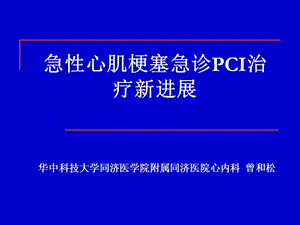 急性心肌梗塞急诊PCI治疗新进展

华中科技大学同济医学院附属同济医院心内科 曾和松